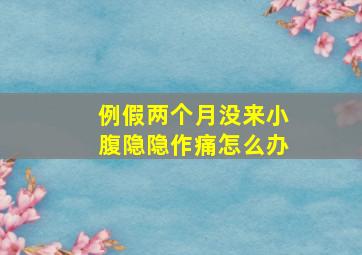 例假两个月没来小腹隐隐作痛怎么办